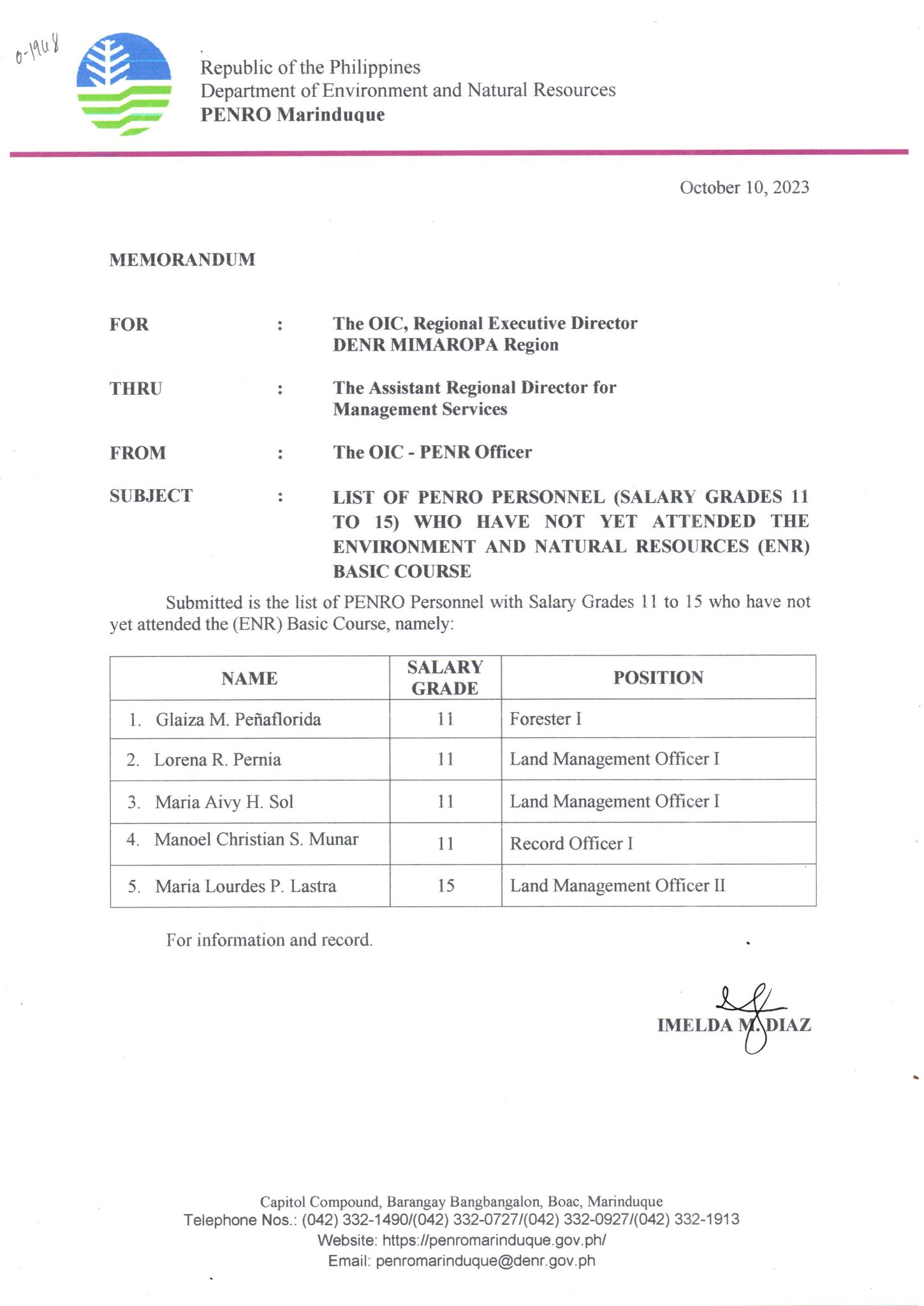 0-1948

Republic of the Philippines
Department of Environment and Natural Resources
PENRO Marinduque

October 10, 2023

MEMORANDUM

FOR : The OIC, Regional Executive Director
DENR MIMAROPA Region

THRU : The Assistant Regional Director for Management Services

FROM : The OIC - PENR Officer

SUBJECT : LIST OF PENRO PERSONNEL (SALARY GRADES 11 TO 15) WHO HAVE NOT YET ATTENDED THE ENVIRONMENT AND NATURAL RESOURCES (ENR) BASIC COURSE

Submitted is the list of PENRO Personnel with Salary Grades 11 to 15 who have not yet attended the (ENR) Basic Course, namely:

| NAME | SALARY GRADE | POSITION |
|---|---|---|
| 1. Glaiza M. Peñaflorida | 11 | Forester I |
| 2. Lorena R. Pernia | 11 | Land Management Officer I |
| 3. Maria Aivy H. Sol | 11 | Land Management Officer I |
| 4. Manoel Christian S. Munar | 11 | Record Officer I |
| 5. Maria Lourdes P. Lastra | 15 | Land Management Officer II |

For information and record.

IMELDA M. DIAZ

Capitol Compound, Barangay Bangbangalon, Boac, Marinduque
Telephone Nos.: (042) 332-1490/(042) 332-0727/(042) 332-0927/(042) 332-1913
Website: https://penromarinduque.gov.ph/
Email: penromarinduque@denr.gov.ph